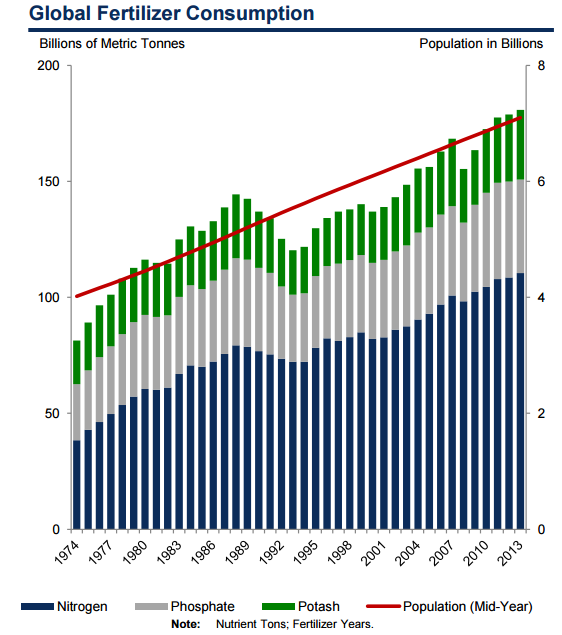 Global Fertilizer Consumption

Billions of Metric Tonnes

Population in Billions

200
150
100
50
0

8
6
4
2
0

1974
1977
1980
1983
1986
1989
1992
1995
1998
2001
2004
2007
2010
2013

Nitrogen
Phosphate
Potash
Population (Mid-Year)

Note: Nutrient Tons; Fertilizer Years.